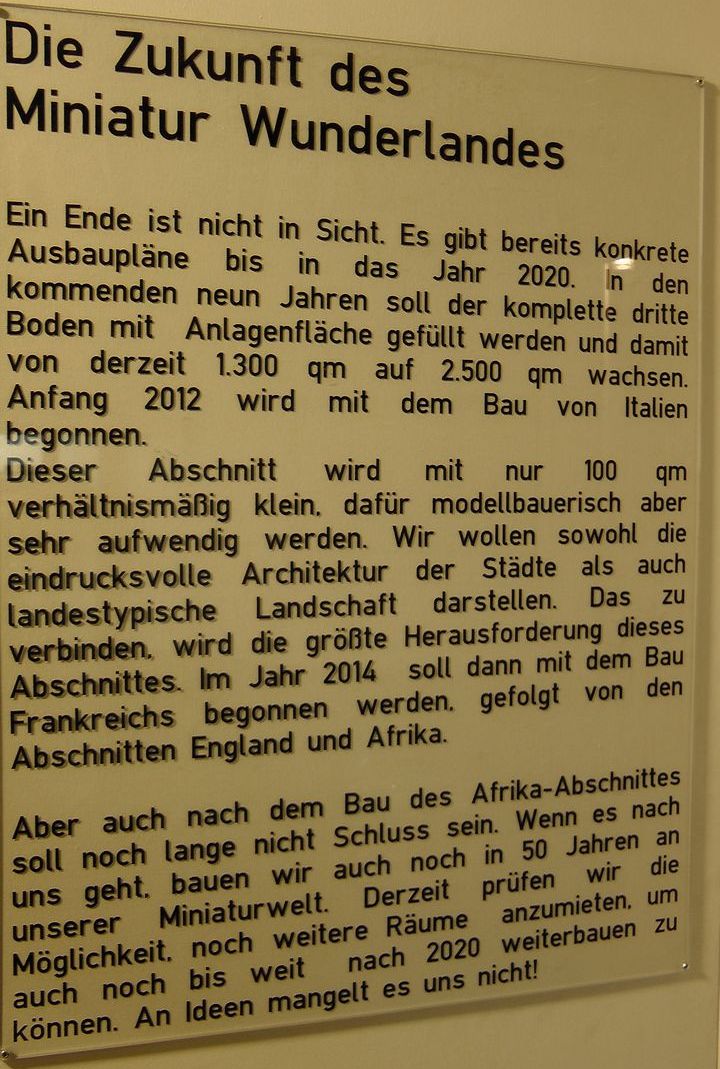 Die Zukunft des Miniatur Wunderlandes

Ein Ende ist nicht in Sicht. Es gibt bereits konkrete Ausbaupläne bis in das Jahr 2020. In den kommenden neun Jahren soll der komplette dritte Boden mit Anlagenfläche gefüllt werden und damit von derzeit 1.300 qm auf 2.500 qm wachsen. Anfang 2012 wird mit dem Bau von Italien begonnen.
Dieser Abschnitt wird mit nur 100 qm verhältnismäßig klein, dafür modellbauerisch aber sehr aufwendig werden. Wir wollen sowohl die eindrucksvolle Architektur der Städte als auch landestypische Landschaft darstellen. Das zu verbinden, wird die größte Herausforderung dieses Abschnittes. Im Jahr 2014 soll dann mit dem Bau Frankreichs begonnen werden, gefolgt von den Abschnitten England und Afrika.

Aber auch nach dem Bau des Afrika-Abschnittes soll noch lange nicht Schluss sein. Wenn es nach uns geht, bauen wir auch noch in 50 Jahren an unserer Miniaturwelt. Derzeit prüfen wir die Möglichkeit, noch weitere Räume anzumieten, um auch noch bis weit nach 2020 weiterbauen zu können. An Ideen mangelt es uns nicht!